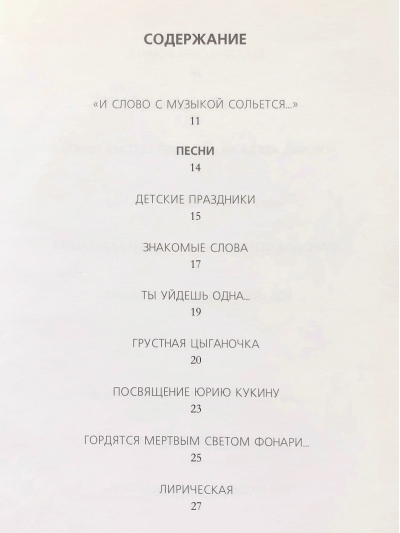 СОДЕРЖАНИЕ

«И СЛОВО С МУЗЫКОЙ СОЛЬЕТСЯ...»
11

ПЕСНИ
14

ДЕТСКИЕ ПРАЗДНИКИ
15

ЗНАКОМЫЕ СЛОВА
17

ТЫ УЙДЕШЬ ОДНА...
19

ГРУСТНАЯ ЦЫГАНОЧКА
20

ПОСВЯЩЕНИЕ ЮРИЮ КУКИНУ
23

ГОРДЯТСЯ МЕРТВЫМ СВЕТОМ ФОНАРИ...
25

ЛИРИЧЕСКАЯ
27